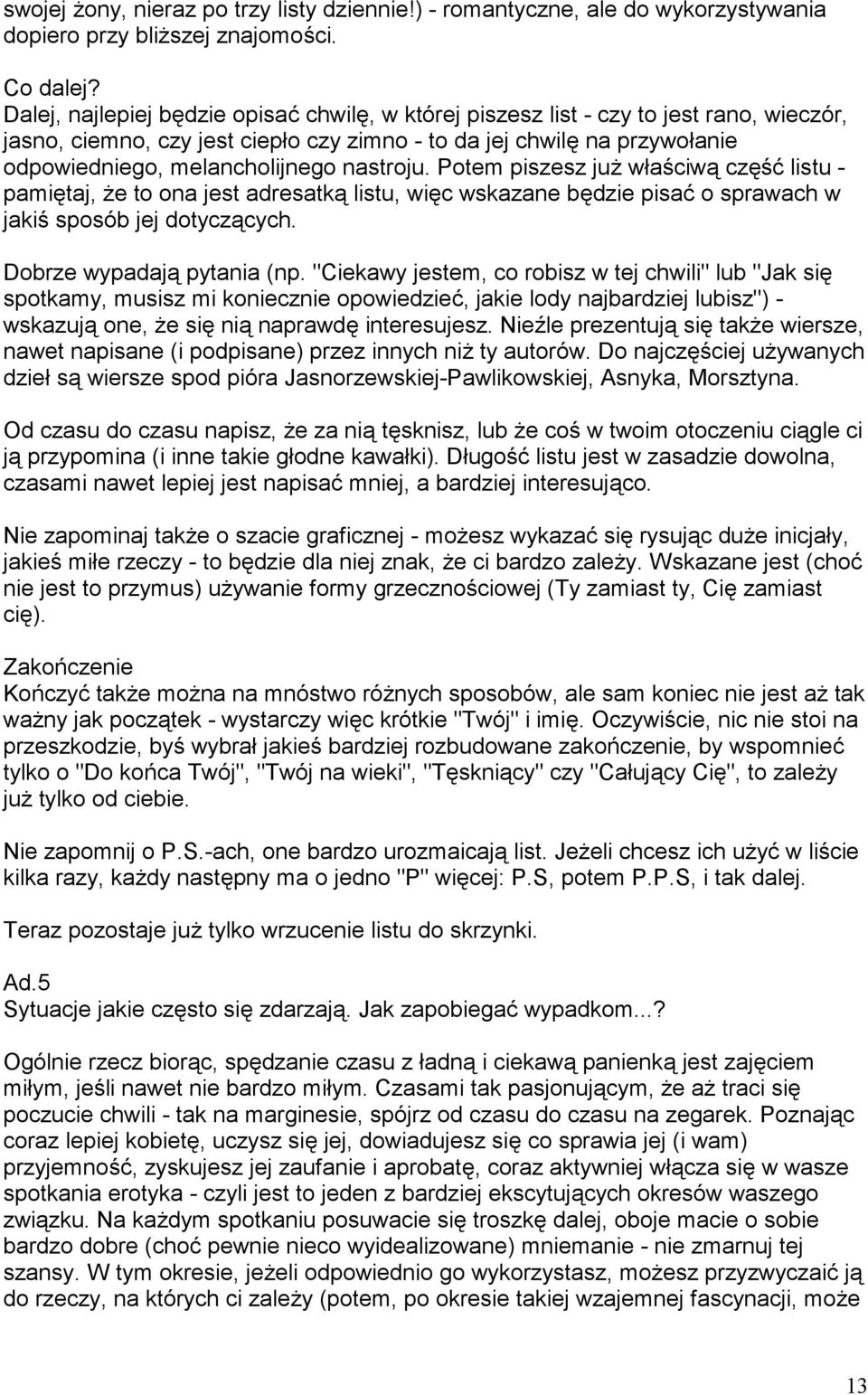 swojej żony, nieraz po trzy listy dziennie!) - romantyczne, ale do wykorzystywania dopiero przy bliższej znajomości.

Co dalej?
Dalej, najlepiej będzie opisać chwilę, w której piszesz list - czy to jest rano, wieczór, jasno, ciemno, czy jest ciepło czy zimno - to da jej chwilę na przywołanie odpowiedniego, melancholijnego nastroju. Potem piszesz już właściwą część listu - pamiętaj, że to ona jest adresatką listu, więc wskazane będzie pisać o sprawach w jakiś sposób jej dotyczących.

Dobrze wypadają pytania (np. "Ciekawy jestem, co robisz w tej chwili" lub "Jak się spotkamy, musisz mi koniecznie opowiedzieć, jakie lody najbardziej lubisz") - wskazują one, że się nią naprawdę interesujesz. Nieźle prezentują się także wiersze, nawet napisane (i podpisane) przez innych niż ty autorów. Do najczęściej używanych dzieł są wiersze spod pióra Jasnorzewskiej-Pawlikowskiej, Asnyka, Morsztyna.

Od czasu do czasu napisz, że za nią tęsknisz, lub że coś w twoim otoczeniu ciągle ci ją przypomina (i inne takie głodne kawałki). Długość listu jest w zasadzie dowolna, czasami nawet lepiej jest napisać mniej, a bardziej interesująco.

Nie zapominaj także o szacie graficznej - możesz wykazać się rysując duże inicjały, jakieś miłe rzeczy - to będzie dla niej znak, że ci bardzo zależy. Wskazane jest (choć nie jest to przymus) używanie formy grzecznościowej (Ty zamiast ty, Cię zamiast cię).

Zakończenie
Kończyć także można na mnóstwo różnych sposobów, ale sam koniec nie jest aż tak ważny jak początek - wystarczy więc krótkie "Twój" i imię. Oczywiście, nic nie stoi na przeszkodzie, byś wybrał jakieś bardziej rozbudowane zakończenie, by wspomnieć tylko o "Do końca Twój", "Twój na wieki", "Tęskniący" czy "Całujący Cię", to zależy już tylko od ciebie.

Nie zapomnij o P.S.-ach, one bardzo urozmaicają list. Jeżeli chcesz ich użyć w liście kilka razy, każdy następny ma o jedno "P" więcej: P.S, potem P.P.S, i tak dalej.

Teraz pozostaje już tylko wrzucenie listu do skrzynki.

Ad.5
Sytuacje jakie często się zdarzają. Jak zapobiegać wypadkom...?

Ogólnie rzecz biorąc, spędzanie czasu z ładną i ciekawą panienką jest zajęciem miłym, jeśli nawet nie bardzo miłym. Czasami tak pasjonującym, że aż traci się poczucie chwili - tak na marginesie, spójrz od czasu do czasu na zegarek. Poznając coraz lepiej kobietę, uczysz się jej, dowiadujesz się co sprawia jej (i wam) przyjemność, zyskujesz jej zaufanie i aprobatę, coraz aktywniej włącza się w wasze spotkania erotyka - czyli jest to jeden z bardziej ekscytujących okresów waszego związku. Na każdym spotkaniu posuwacie się troszkę dalej, oboje macie o sobie bardzo dobre (choć pewnie nieco wyidealizowane) mniemanie - nie zmarnuj tej szansy. W tym okresie, jeżeli odpowiednio go wykorzystasz, możesz przyzwyczaić ją do rzeczy, na których ci zależy (potem, po okresie takiej wzajemnej fascynacji, może

13